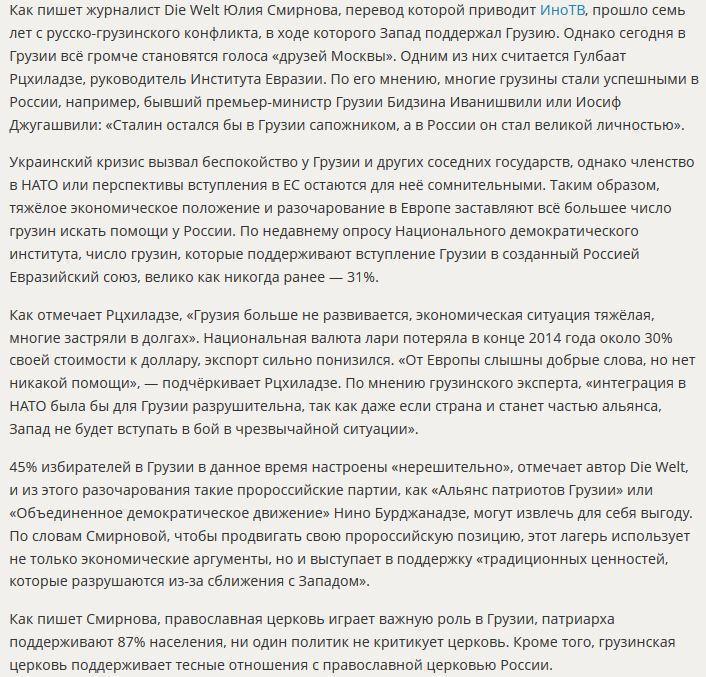 Как пишет журналист Die Welt Юлия Смирнова, перевод которой приводит ИноТВ, прошло семь лет с русско-грузинского конфликта, в ходе которого Запад поддержал Грузию. Однако сегодня в Грузии всё громче становятся голоса «друзей Москвы». Одним из них считается Гулбаат Рцхиладзе, руководитель Института Евразии. По его мнению, многие грузины стали успешными в России, например, бывший премьер-министр Грузии Бидзина Иванишвили или Иосиф Джугашвили: «Сталин остался бы в Грузии сапожником, а в России он стал великой личностью».

Украинский кризис вызвал беспокойство у Грузии и других соседних государств, однако членство в НАТО или перспективы вступления в ЕС остаются для неё сомнительными. Таким образом, тяжёлое экономическое положение и разочарование в Европе заставляют всё большее число грузин искать помощи у России. По недавнему опросу Национального демократического института, число грузин, которые поддерживают вступление Грузии в созданный Россией Евразийский союз, велико как никогда ранее — 31%.

Как отмечает Рцхиладзе, «Грузия больше не развивается, экономическая ситуация тяжёлая, многие застряли в долгах». Национальная валюта лари потеряла в конце 2014 года около 30% своей стоимости к доллару, экспорт сильно понизился. «От Европы слышны добрые слова, но нет никакой помощи», — подчёркивает Рцхиладзе. По мнению грузинского эксперта, «интеграция в НАТО была бы для Грузии разрушительна, так как даже если страна и станет частью альянса, Запад не будет вступать в бой в чрезвычайной ситуации».

45% избирателей в Грузии в данное время настроены «нерешительно», отмечает автор Die Welt, и из этого разочарования такие пророссийские партии, как «Альянс патриотов Грузии» или «Объединенное демократическое движение» Нино Бурджанадзе, могут извлечь для себя выгоду. По словам Смирновой, чтобы продвигать свою пророссийскую позицию, этот лагерь использует не только экономические аргументы, но и выступает в поддержку «традиционных ценностей, которые разрушаются из-за сближения с Западом».

Как пишет Смирнова, православная церковь играет важную роль в Грузии, патриарха поддерживают 87% населения, ни один политик не критикует церковь. Кроме того, грузинская церковь поддерживает тесные отношения с православной церковью России.